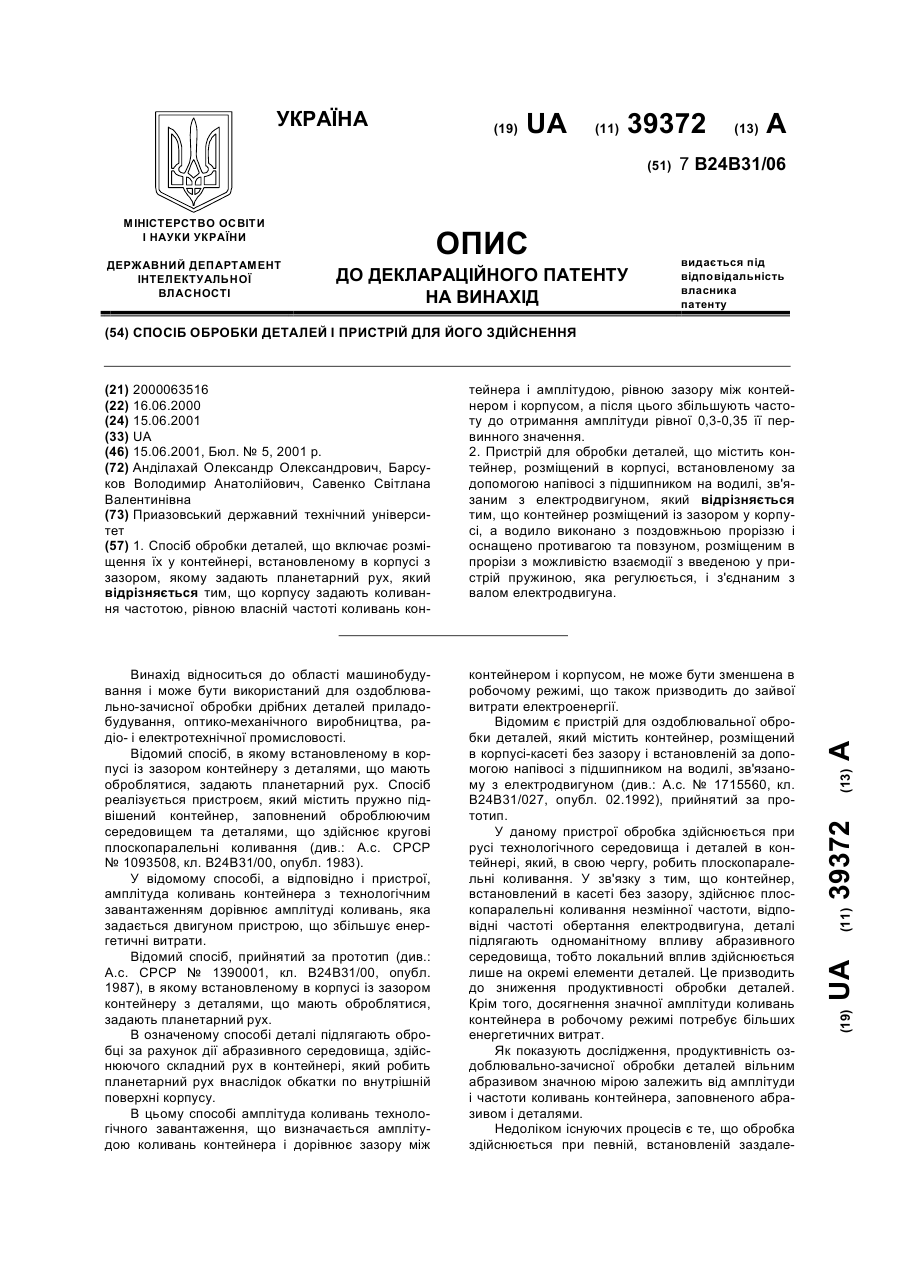 УКРАЇНА

(19) UA (11) 39372 (13) A

(51) 7 B24B31/06

МІНІСТЕРСТВО ОСВІТИ І НАУКИ УКРАЇНИ

ДЕРЖАВНИЙ ДЕПАРТАМЕНТ ІНТЕЛЕКТУАЛЬНОЇ ВЛАСНОСТІ

ОПИС
ДО ДЕКЛАРАЦІЙНОГО ПАТЕНТУ НА ВИНАХІД

видається під відповідальність власника патенту

(54) СПОСІБ ОБРОБКИ ДЕТАЛЕЙ І ПРИСТРІЙ ДЛЯ ЙОГО ЗДІЙСНЕННЯ

(21) 2000063516
(22) 16.06.2000
(24) 15.06.2001
(33) UA
(46) 15.06.2001, Бюл. № 5, 2001 р.
(72) Анділахай Олександр Олександрович, Барсуков Володимир Анатолійович, Савенко Світлана Валентинівна
(73) Приазовський державний технічний університет
(57) 1. Спосіб обробки деталей, що включає розміщення їх у контейнері, встановленому в корпусі з зазором, якому задають планетарний рух, який відрізняється тим, що корпусу задають коливання частотою, рівною власній частоті коливань контейнера і амплітудою, рівною зазору між контейнером і корпусом, а після цього збільшують частоту до отримання амплітуди рівної 0,3-0,35 її первинного значення.
2. Пристрій для обробки деталей, що містить контейнер, розміщений в корпусі, встановленому за допомогою напівосі з підшипником на водилі, зв'язаним з електродвигуном, який відрізняється тим, що контейнер розміщений із зазором у корпусі, а водило виконано з поздовжньою проріззю і оснащено противагою та повзуном, розміщеним в прорізи з можливістю взаємодії з введеною у пристрій пружиною, яка регулюється, і з'єднаним з валом електродвигуна.

Винахід відноситься до області машинобудування і може бути використаний для оздоблювально-зачисної обробки дрібних деталей приладобудування, оптико-механічного виробництва, радіо- і електротехнічної промисловості.

Відомий спосіб, в якому встановленому в корпусі із зазором контейнеру з деталями, що мають оброблятися, задають планетарний рух. Спосіб реалізується пристроєм, який містить пружно підвішений контейнер, заповнений оброблюючим середовищем та деталями, що здійснює кругові плоскопаралельні коливання (див.: А.с. СРСР № 1093508, кл. B24B31/00, опубл. 1983).

У відомому способі, а відповідно і пристрої, амплітуда коливань контейнера з технологічним завантаженням дорівнює амплітуді коливань, яка задається двигуном пристрою, що збільшує енергетичні витрати.

Відомий спосіб, прийнятий за прототип (див.: А.с. СРСР № 1390001, кл. B24B31/00, опубл. 1987), в якому встановленому в корпусі із зазором контейнеру з деталями, що мають оброблятися, задають планетарний рух.

В означеному способі деталі підлягають обробці за рахунок дії абразивного середовища, здійснюючого складний рух в контейнері, який робить планетарний рух внаслідок обкатки по внутрішній поверхні корпусу.

В цьому способі амплітуда коливань технологічного завантаження, що визначається амплітудою коливань контейнера і дорівнює зазору між контейнером і корпусом, не може бути зменшена в робочому режимі, що також призводить до зайвої витрати електроенергії.

Відомим є пристрій для оздоблювальної обробки деталей, який містить контейнер, розміщений в корпусі-касеті без зазору і встановленій за допомогою напівосі з підшипником на водилі, зв'язаному з електродвигуном (див.: А.с. № 1715560, кл. B24B31/027, опубл. 02.1992), прийнятий за прототип.

У даному пристрої обробка здійснюється при русі технологічного середовища і деталей в контейнері, який, в свою чергу, робить плоскопаралельні коливання. У зв'язку з тим, що контейнер, встановлений в касеті без зазору, здійснює плоскопаралельні коливання незмінної частоти, відповідні частоті обертання електродвигуна, деталі підлягають одноманітному впливу абразивного середовища, тобто локальний вплив здійснюється лише на окремі елементи деталей. Це призводить до зниження продуктивності обробки деталей. Крім того, досягнення значної амплітуди коливань контейнера в робочому режимі потребує більших енергетичних витрат.

Як показують дослідження, продуктивність оздоблювально-зачисної обробки деталей вільним абразивом значною мірою залежить від амплітуди і частоти коливань контейнера, заповненого абразивом і деталями.

Недоліком існуючих процесів є те, що обробка здійснюється при певній, встановленій заздале-

(19) UA (11) 39372 (13) A